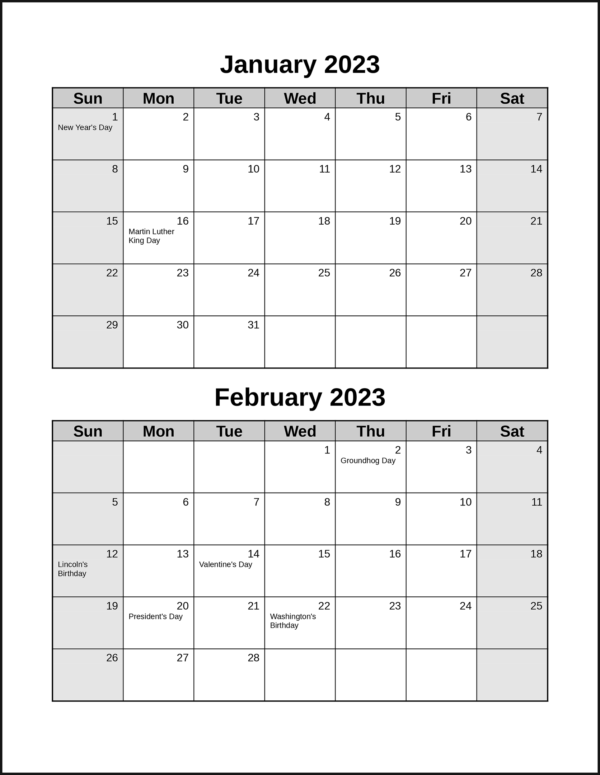 January 2023

| Sun | Mon | Tue | Wed | Thu | Fri | Sat |
|---|---|---|---|---|---|---|
| 1 New Year's Day | 2 | 3 | 4 | 5 | 6 | 7 |
| 8 | 9 | 10 | 11 | 12 | 13 | 14 |
| 15 | 16 Martin Luther King Day | 17 | 18 | 19 | 20 | 21 |
| 22 | 23 | 24 | 25 | 26 | 27 | 28 |
| 29 | 30 | 31 | | | | |

February 2023

| Sun | Mon | Tue | Wed | Thu | Fri | Sat |
|---|---|---|---|---|---|---|
| | | | 1 | 2 Groundhog Day | 3 | 4 |
| 5 | 6 | 7 | 8 | 9 | 10 | 11 |
| 12 Lincoln's Birthday | 13 | 14 Valentine's Day | 15 | 16 | 17 | 18 |
| 19 | 20 President's Day | 21 | 22 Washington's Birthday | 23 | 24 | 25 |
| 26 | 27 | 28 | | | | |